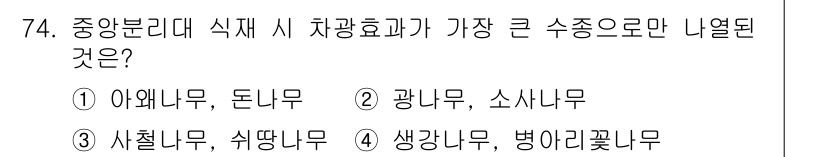 74. 중앙분리대 식재 시 차광효과가 가장 큰 수종으로만 나열된 것은?

① 아왜나무, 돈나무 ② 광나무, 소사나무

③ 사철나무, 쉬땅나무 ④ 생강나무, 병아리꽃나무